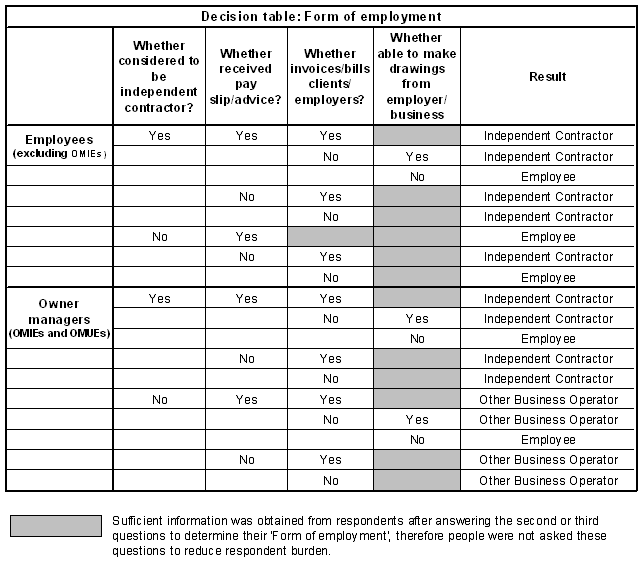 Decision table: Form of employment

| | Whether considered to be independent contractor? | Whether received pay slip/advice? | Whether invoices/bills clients/ employers? | Whether able to make drawings from employer/ business | Result |
|---|---|---|---|---|---|
| Employees (excluding OMIEs) | Yes | Yes | Yes | | Independent Contractor |
| | | | No | Yes | Independent Contractor |
| | | | | No | Employee |
| | | No | Yes | | Independent Contractor |
| | | | No | | Independent Contractor |
| | No | Yes | | | Employee |
| | | No | Yes | | Independent Contractor |
| | | | No | | Employee |
| Owner managers (OMIEs and OMUEs) | Yes | Yes | Yes | | Independent Contractor |
| | | | No | Yes | Independent Contractor |
| | | | | No | Employee |
| | | No | Yes | | Independent Contractor |
| | | | No | | Independent Contractor |
| | No | Yes | Yes | | Other Business Operator |
| | | | No | Yes | Other Business Operator |
| | | | | No | Employee |
| | | No | Yes | | Other Business Operator |
| | | | No | | Other Business Operator |

Sufficient information was obtained from respondents after answering the second or third questions to determine their 'Form of employment', therefore people were not asked these questions to reduce respondent burden.